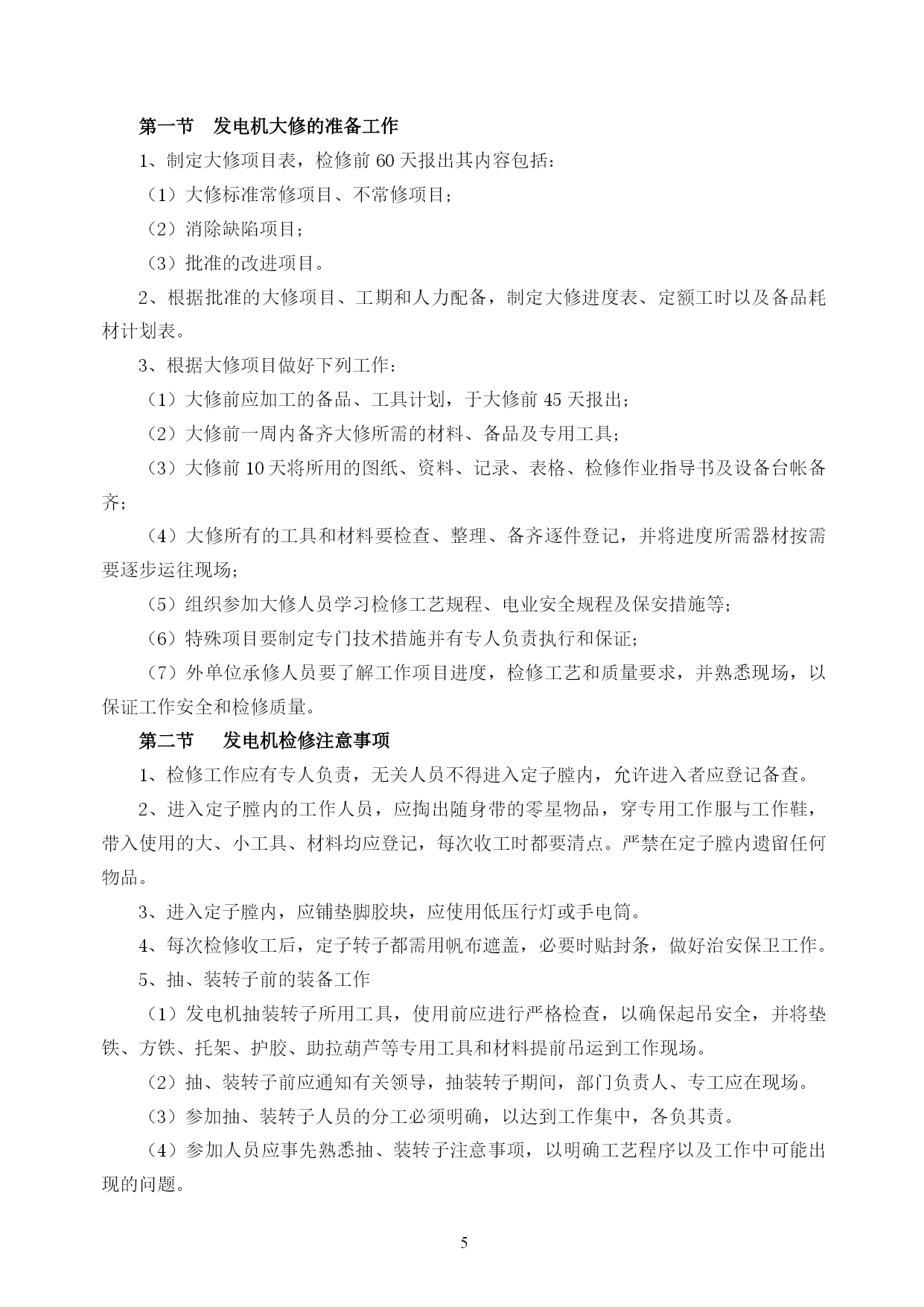 第一节　发电机大修的准备工作

1、制定大修项目表，检修前 60 天报出其内容包括：

（1）大修标准常修项目、不常修项目；

（2）消除缺陷项目；

（3）批准的改进项目。

2、根据批准的大修项目、工期和人力配备，制定大修进度表、定额工时以及备品耗材计划表。

3、根据大修项目做好下列工作：

（1）大修前应加工的备品、工具计划，于大修前 45 天报出；

（2）大修前一周内备齐大修所需的材料、备品及专用工具；

（3）大修前 10 天将所用的图纸、资料、记录、表格、检修作业指导书及设备台帐备齐；

（4）大修所有的工具和材料要检查、整理、备齐逐件登记，并将进度所需器材按需要逐步运往现场；

（5）组织参加大修人员学习检修工艺规程、电业安全规程及保安措施等；

（6）特殊项目要制定专门技术措施并有专人负责执行和保证；

（7）外单位承修人员要了解工作项目进度，检修工艺和质量要求，并熟悉现场，以保证工作安全和检修质量。

第二节　发电机检修注意事项

1、检修工作应有专人负责，无关人员不得进入定子膛内，允许进入者应登记备查。

2、进入定子膛内的工作人员，应掏出随身带的零星物品，穿专用工作服与工作鞋，带入使用的大、小工具、材料均应登记，每次收工时都要清点。严禁在定子膛内遗留任何物品。

3、进入定子膛内，应铺垫脚胶块，应使用低压行灯或手电筒。

4、每次检修收工后，定子转子都需用帆布遮盖，必要时贴封条，做好治安保卫工作。

5、抽、装转子前的装备工作

（1）发电机抽装转子所用工具，使用前应进行严格检查，以确保起吊安全，并将垫铁、方铁、托架、护胶、助拉葫芦等专用工具和材料提前吊运到工作现场。

（2）抽、装转子前应通知有关领导，抽装转子期间，部门负责人、专工应在现场。

（3）参加抽、装转子人员的分工必须明确，以达到工作集中，各负其责。

（4）参加人员应事先熟悉抽、装转子注意事项，以明确工艺程序以及工作中可能出现的问题。

5